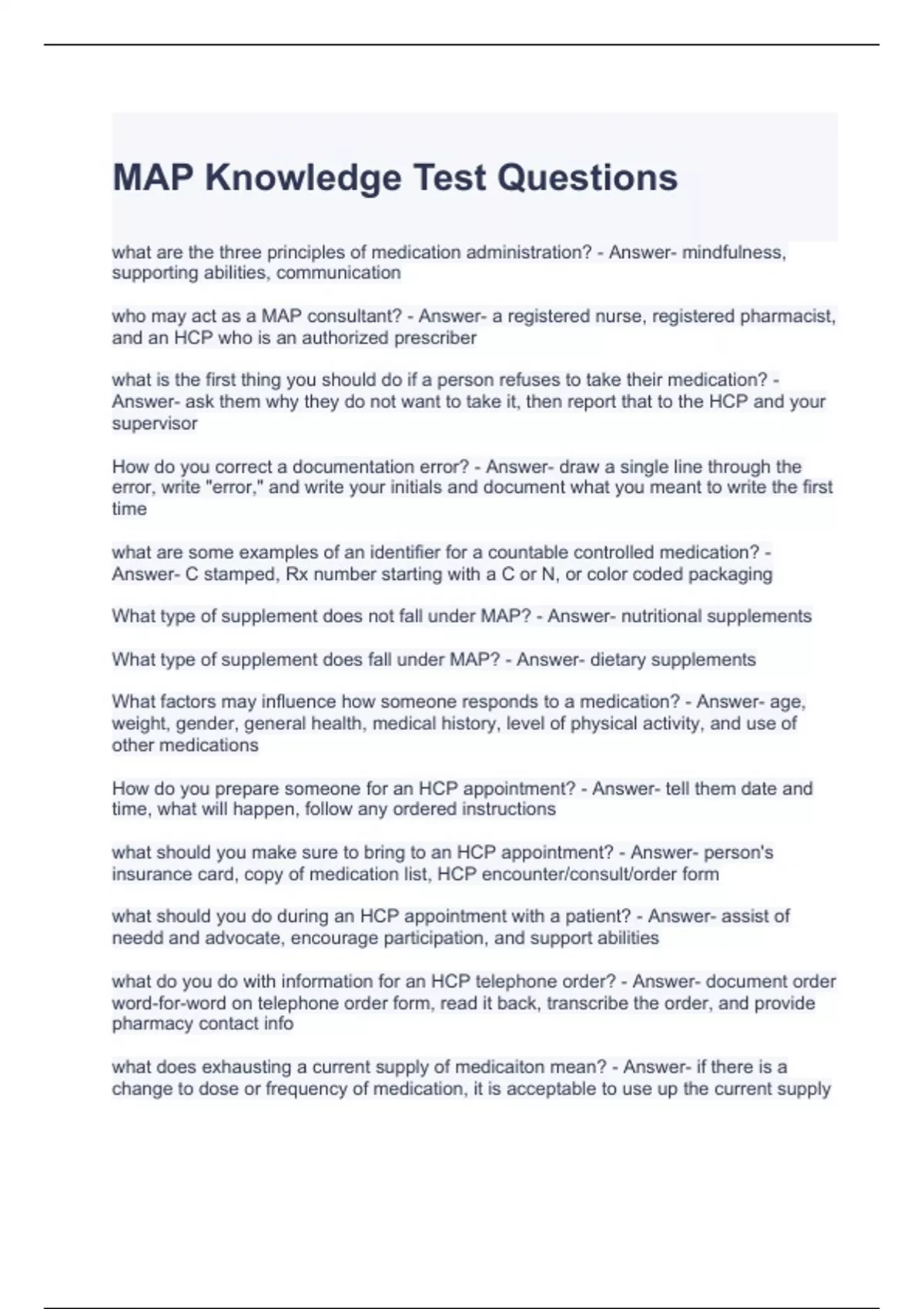 MAP Knowledge Test Questions

what are the three principles of medication administration? - Answer- mindfulness, supporting abilities, communication

who may act as a MAP consultant? - Answer- a registered nurse, registered pharmacist, and an HCP who is an authorized prescriber

what is the first thing you should do if a person refuses to take their medication? - Answer- ask them why they do not want to take it, then report that to the HCP and your supervisor

How do you correct a documentation error? - Answer- draw a single line through the error, write "error," and write your initials and document what you meant to write the first time

what are some examples of an identifier for a countable controlled medication? - Answer- C stamped, Rx number starting with a C or N, or color coded packaging

What type of supplement does not fall under MAP? - Answer- nutritional supplements

What type of supplement does fall under MAP? - Answer- dietary supplements

What factors may influence how someone responds to a medication? - Answer- age, weight, gender, general health, medical history, level of physical activity, and use of other medications

How do you prepare someone for an HCP appointment? - Answer- tell them date and time, what will happen, follow any ordered instructions

what should you make sure to bring to an HCP appointment? - Answer- person's insurance card, copy of medication list, HCP encounter/consult/order form

what should you do during an HCP appointment with a patient? - Answer- assist of needd and advocate, encourage participation, and support abilities

what do you do with information for an HCP telephone order? - Answer- document order word-for-word on telephone order form, read it back, transcribe the order, and provide pharmacy contact info

what does exhausting a current supply of medicaiton mean? - Answer- if there is a change to dose or frequency of medication, it is acceptable to use up the current supply